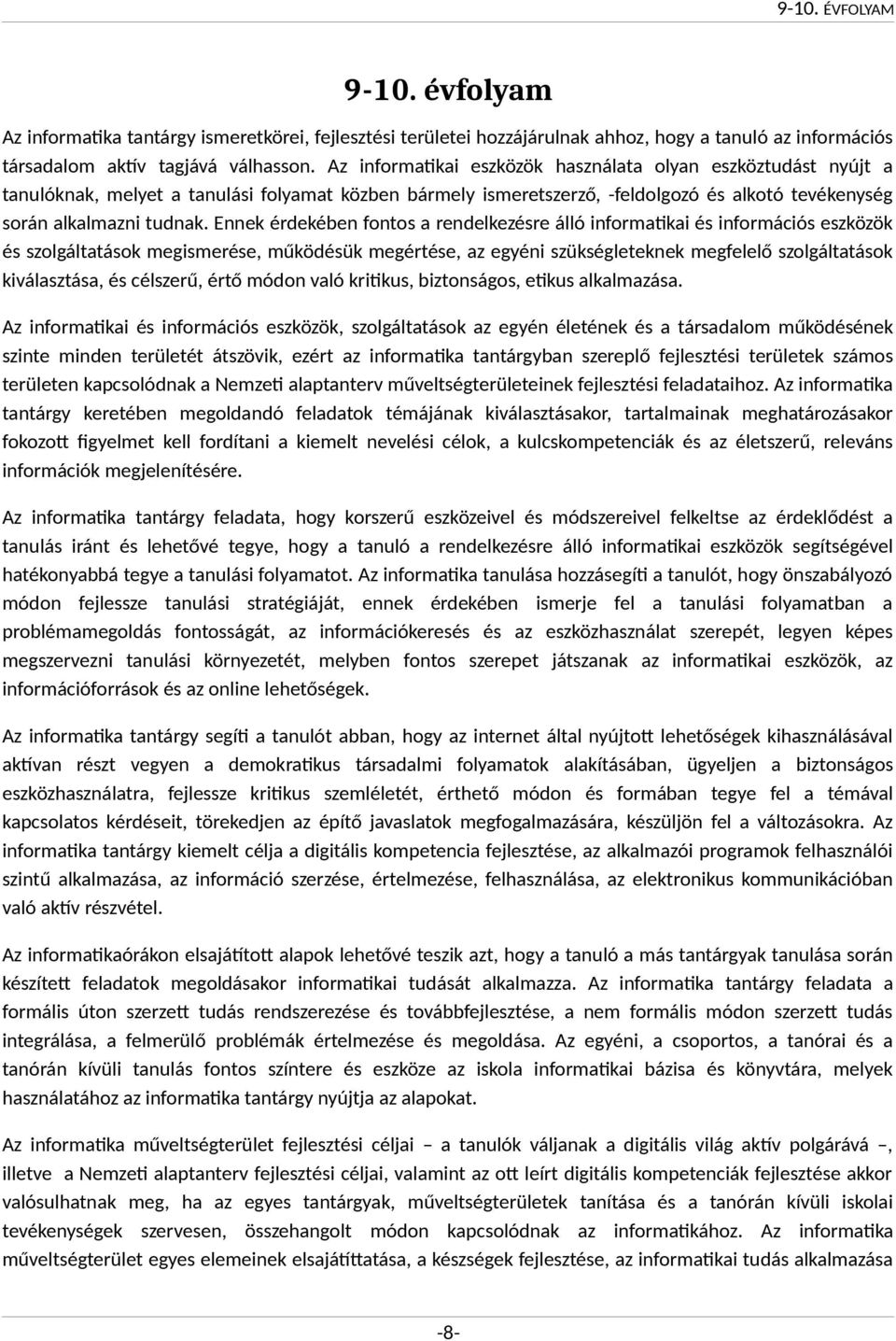 9-10. ÉVFOLYAM

9-10. évfolyam

Az informatika tantárgy ismeretkörei, fejlesztési területei hozzájárulnak ahhoz, hogy a tanuló az információs társadalom aktív tagjává válhasson. Az informatikai eszközök használata olyan eszköztudást nyújt a tanulóknak, melyet a tanulási folyamat közben bármely ismeretszerző, -feldolgozó és alkotó tevékenység során alkalmazni tudnak. Ennek érdekében fontos a rendelkezésre álló informatikai és információs eszközök és szolgáltatások megismerése, működésük megértése, az egyéni szükségleteknek megfelelő szolgáltatások kiválasztása, és célszerű, értő módon való kritikus, biztonságos, etikus alkalmazása.

Az informatikai és információs eszközök, szolgáltatások az egyén életének és a társadalom működésének szinte minden területét átszövik, ezért az informatika tantárgyban szereplő fejlesztési területek számos területen kapcsolódnak a Nemzeti alaptanterv műveltségterületeinek fejlesztési feladataihoz. Az informatika tantárgy keretében megoldandó feladatok témájának kiválasztásakor, tartalmainak meghatározásakor fokozott figyelmet kell fordítani a kiemelt nevelési célok, a kulcskompetenciák és az életszerű, releváns információk megjelenítésére.

Az informatika tantárgy feladata, hogy korszerű eszközeivel és módszereivel felkeltse az érdeklődést a tanulás iránt és lehetővé tegye, hogy a tanuló a rendelkezésre álló informatikai eszközök segítségével hatékonyabbá tegye a tanulási folyamatot. Az informatika tanulása hozzásegíti a tanulót, hogy önszabályozó módon fejlessze tanulási stratégiáját, ennek érdekében ismerje fel a tanulási folyamatban a problémamegoldás fontosságát, az információkeresés és az eszközhasználat szerepét, legyen képes megszervezni tanulási környezetét, melyben fontos szerepet játszanak az informatikai eszközök, az információforrások és az online lehetőségek.

Az informatika tantárgy segíti a tanulót abban, hogy az internet által nyújtott lehetőségek kihasználásával aktívan részt vegyen a demokratikus társadalmi folyamatok alakításában, ügyeljen a biztonságos eszközhasználatra, fejlessze kritikus szemléletét, érthető módon és formában tegye fel a témával kapcsolatos kérdéseit, törekedjen az építő javaslatok megfogalmazására, készüljön fel a változásokra. Az informatika tantárgy kiemelt célja a digitális kompetencia fejlesztése, az alkalmazói programok felhasználói szintű alkalmazása, az információ szerzése, értelmezése, felhasználása, az elektronikus kommunikációban való aktív részvétel.

Az informatikaórákon elsajátított alapok lehetővé teszik azt, hogy a tanuló a más tantárgyak tanulása során készített feladatok megoldásakor informatikai tudását alkalmazza. Az informatika tantárgy feladata a formális úton szerzett tudás rendszerezése és továbbfejlesztése, a nem formális módon szerzett tudás integrálása, a felmerülő problémák értelmezése és megoldása. Az egyéni, a csoportos, a tanórai és a tanórán kívüli tanulás fontos színtere és eszköze az iskola informatikai bázisa és könyvtára, melyek használatához az informatika tantárgy nyújtja az alapokat.

Az informatika műveltségterület fejlesztési céljai – a tanulók váljanak a digitális világ aktív polgárává –, illetve a Nemzeti alaptanterv fejlesztési céljai, valamint az ott leírt digitális kompetenciák fejlesztése akkor valósulhatnak meg, ha az egyes tantárgyak, műveltségterületek tanítása és a tanórán kívüli iskolai tevékenységek szervesen, összehangolt módon kapcsolódnak az informatikához. Az informatika műveltségterület egyes elemeinek elsajátíttatása, a készségek fejlesztése, az informatikai tudás alkalmazása

-8-